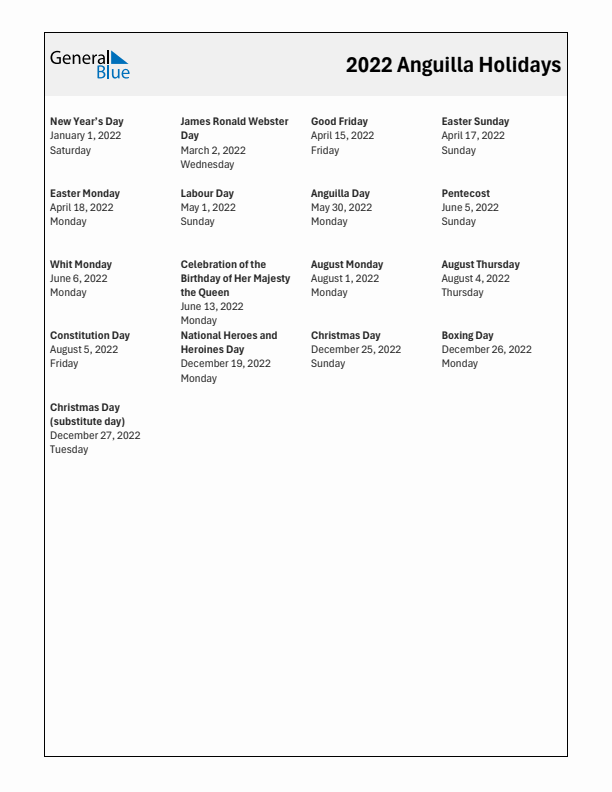 General Blue

2022 Anguilla Holidays

New Year's Day
January 1, 2022
Saturday

James Ronald Webster Day
March 2, 2022
Wednesday

Good Friday
April 15, 2022
Friday

Easter Sunday
April 17, 2022
Sunday

Easter Monday
April 18, 2022
Monday

Labour Day
May 1, 2022
Sunday

Anguilla Day
May 30, 2022
Monday

Pentecost
June 5, 2022
Sunday

Whit Monday
June 6, 2022
Monday

Celebration of the Birthday of Her Majesty the Queen
June 13, 2022
Monday

August Monday
August 1, 2022
Monday

August Thursday
August 4, 2022
Thursday

Constitution Day
August 5, 2022
Friday

National Heroes and Heroines Day
December 19, 2022
Monday

Christmas Day
December 25, 2022
Sunday

Boxing Day
December 26, 2022
Monday

Christmas Day (substitute day)
December 27, 2022
Tuesday